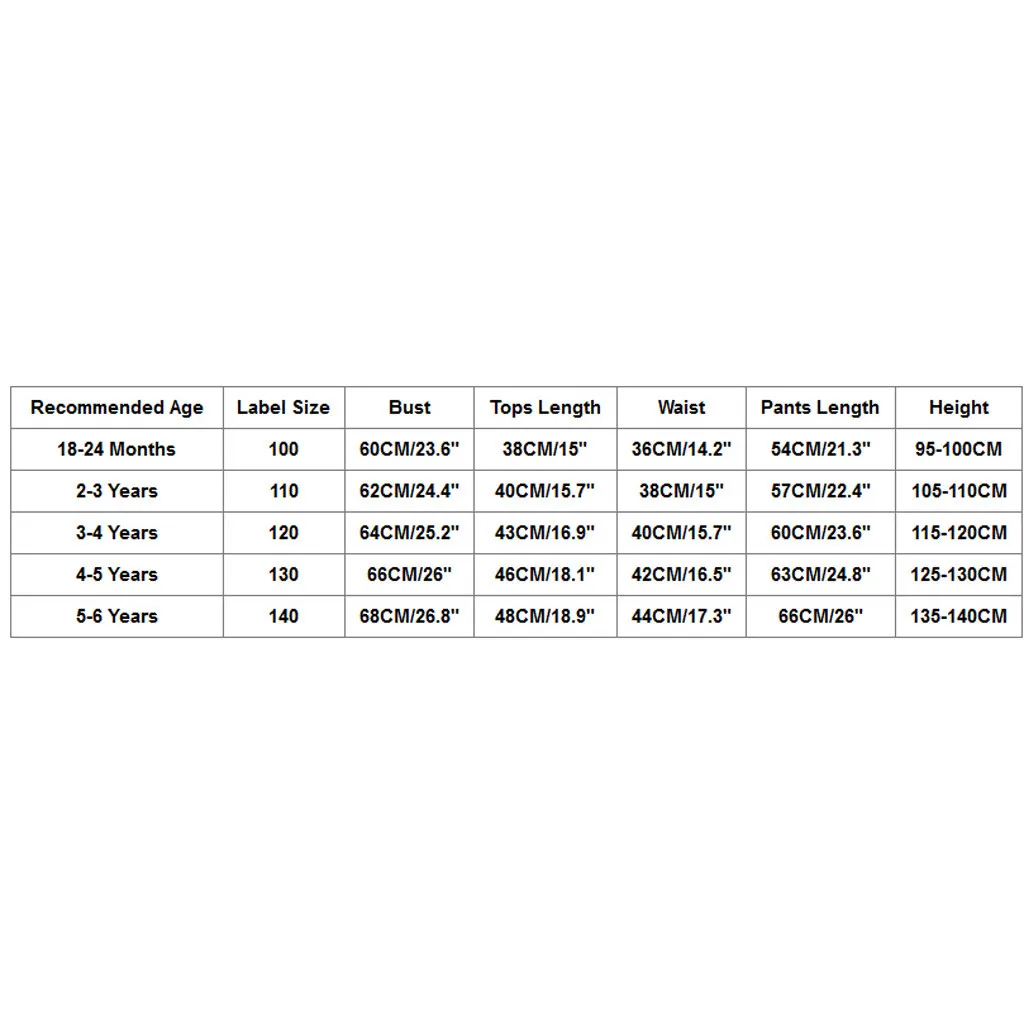 | Recommended Age | Label Size | Bust | Tops Length | Waist | Pants Length | Height |
|---|---|---|---|---|---|---|
| 18-24 Months | 100 | 60CM/23.6" | 38CM/15" | 36CM/14.2" | 54CM/21.3" | 95-100CM |
| 2-3 Years | 110 | 62CM/24.4" | 40CM/15.7" | 38CM/15" | 57CM/22.4" | 105-110CM |
| 3-4 Years | 120 | 64CM/25.2" | 43CM/16.9" | 40CM/15.7" | 60CM/23.6" | 115-120CM |
| 4-5 Years | 130 | 66CM/26" | 46CM/18.1" | 42CM/16.5" | 63CM/24.8" | 125-130CM |
| 5-6 Years | 140 | 68CM/26.8" | 48CM/18.9" | 44CM/17.3" | 66CM/26" | 135-140CM |